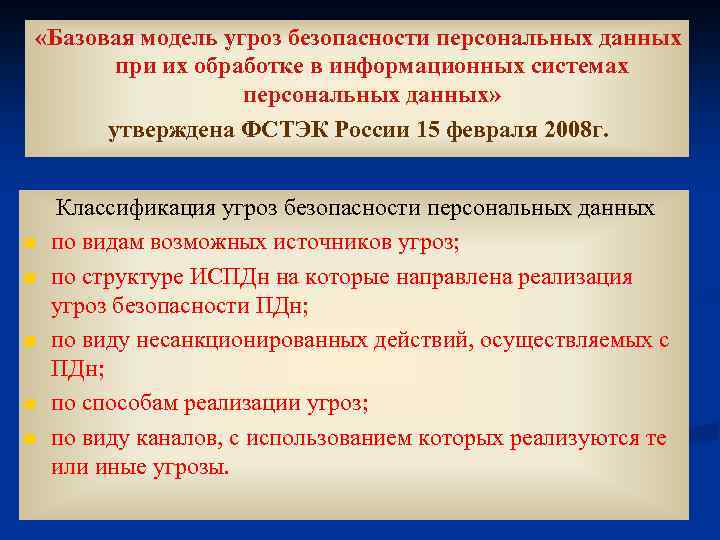 «Базовая модель угроз безопасности персональных данных при их обработке в информационных системах персональных данных»

утверждена ФСТЭК России 15 февраля 2008г.

Классификация угроз безопасности персональных данных

по видам возможных источников угроз;

по структуре ИСПДн на которые направлена реализация угроз безопасности ПДн;

по виду несанкционированных действий, осуществляемых с ПДн;

по способам реализации угроз;

по виду каналов, с использованием которых реализуются те или иные угрозы.